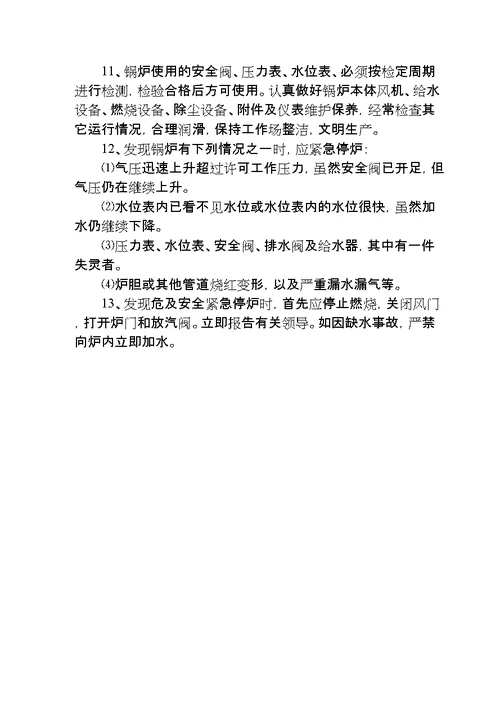 11、锅炉使用的安全阀、压力表、水位表、必须按检定周期进行检测，检验合格后方可使用。认真做好锅炉本体风机、给水设备、燃烧设备、除尘设备、附件及仪表维护保养，经常检查其它运行情况，合理润滑，保持工作场整洁，文明生产。

12、发现锅炉有下列情况之一时，应紧急停炉：

⑴气压迅速上升超过许可工作压力，虽然安全阀已开足，但气压仍在继续上升。

⑵水位表内已看不见水位或水位表内的水位很快，虽然加水仍继续下降。

⑶压力表、水位表、安全阀、排水阀及给水器，其中有一件失灵者。

⑷炉胆或其他管道烧红变形，以及严重漏水漏气等。

13、发现危及安全紧急停炉时，首先应停止燃烧，关闭风门，打开炉门和放汽阀。立即报告有关领导。如因缺水事故，严禁向炉内立即加水。